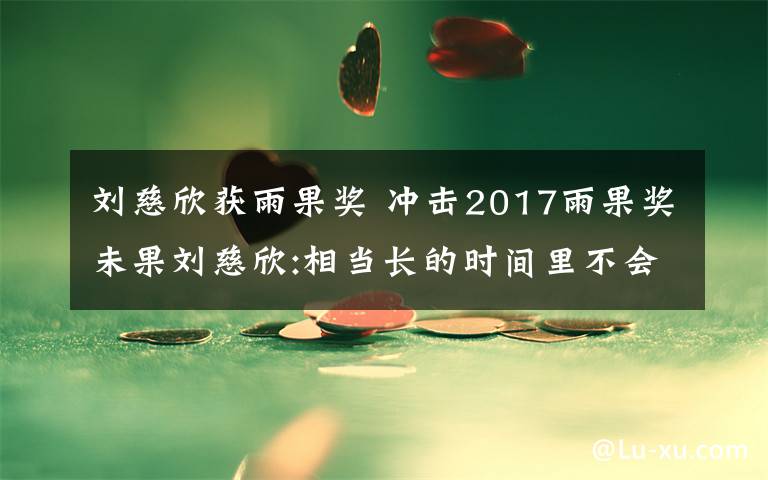 刘慈欣获雨果奖 冲击2017雨果奖未果刘慈欣:相当长的时间里不会

@Lu-xu.com